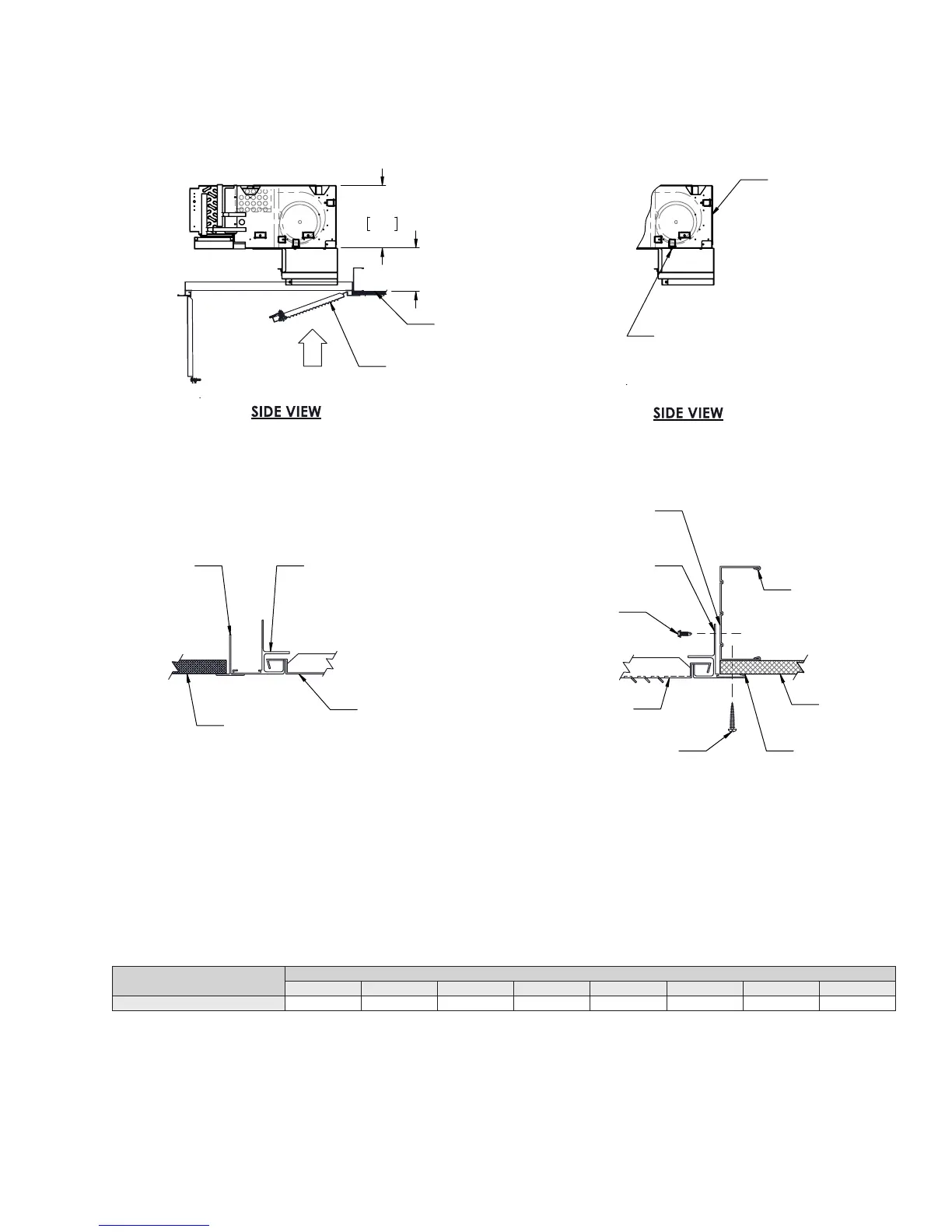 SIDE VIEW

SIDE VIEW